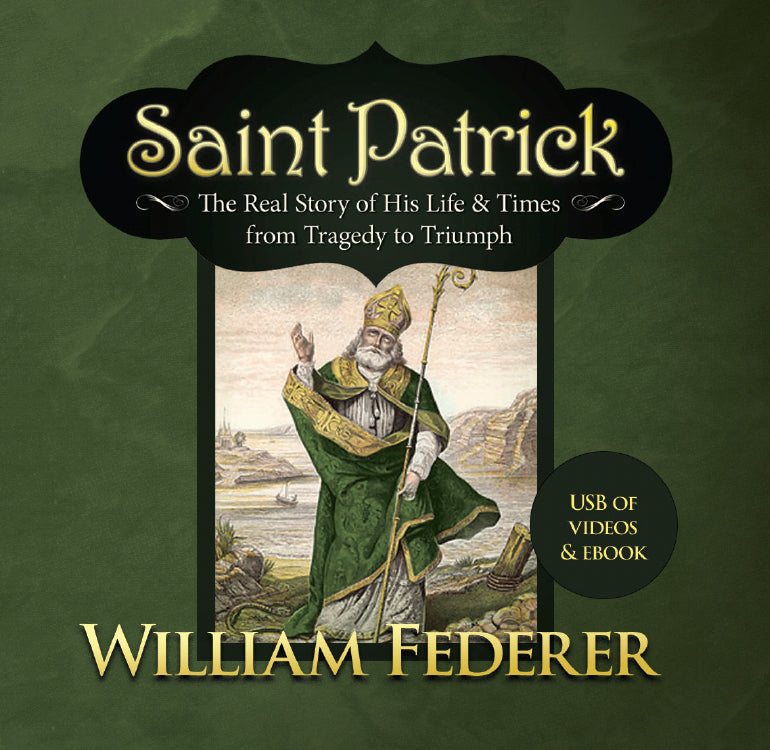 Saint Patrick

The Real Story of His Life & Times from Tragedy to Triumph

USB OF VIDEOS & EBOOK

WILLIAM FEDERER